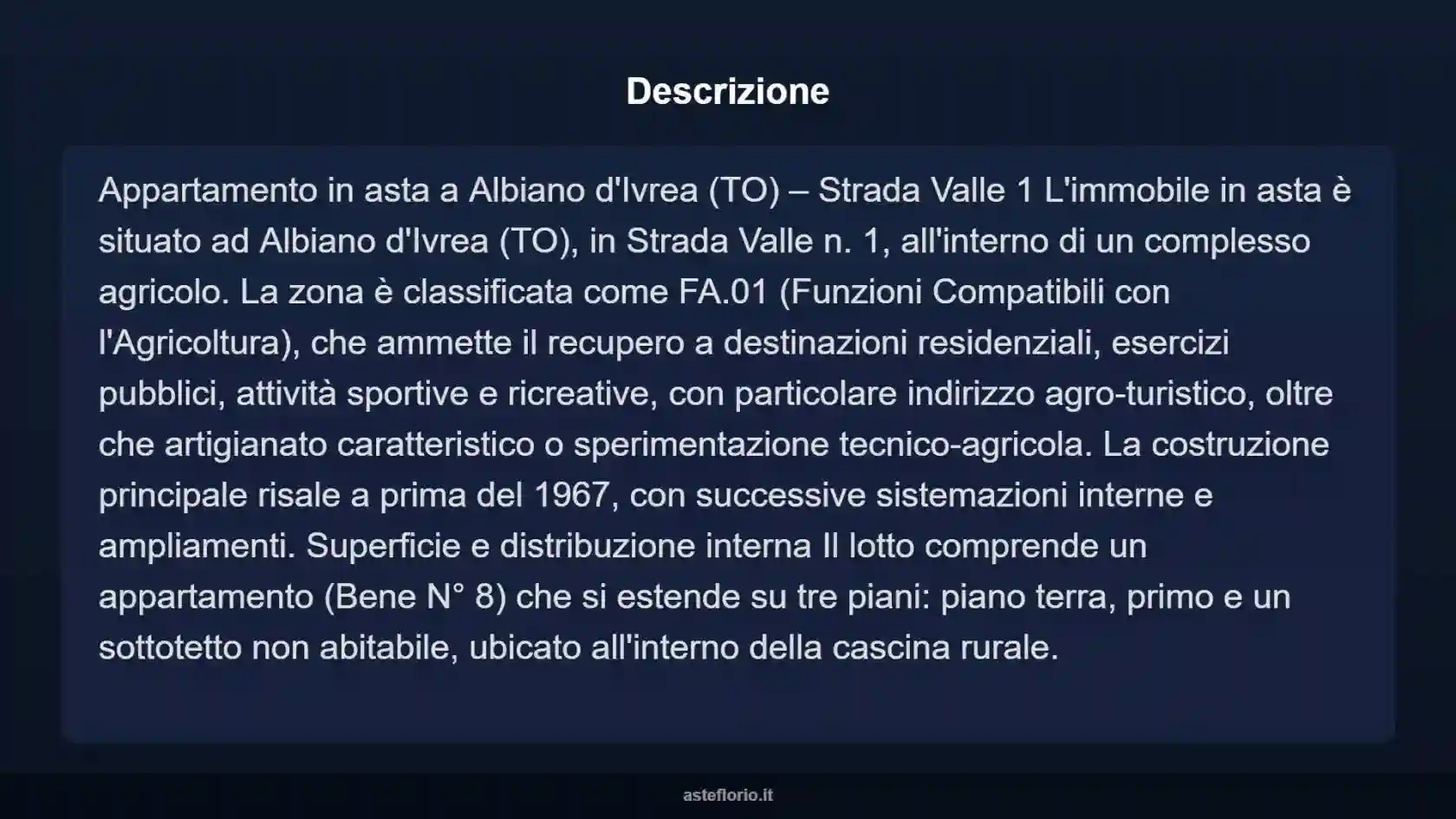 Descrizione

Appartamento in asta a Albiano d'Ivrea (TO) – Strada Valle 1 L'immobile in asta è situato ad Albiano d'Ivrea (TO), in Strada Valle n. 1, all'interno di un complesso agricolo. La zona è classificata come FA.01 (Funzioni Compatibili con l'Agricoltura), che ammette il recupero a destinazioni residenziali, esercizi pubblici, attività sportive e ricreative, con particolare indirizzo agro-turistico, oltre che artigianato caratteristico o sperimentazione tecnico-agricola. La costruzione principale risale a prima del 1967, con successive sistemazioni interne e ampliamenti. Superficie e distribuzione interna Il lotto comprende un appartamento (Bene N° 8) che si estende su tre piani: piano terra, primo e un sottotetto non abitabile, ubicato all'interno della cascina rurale.

asteflorio.it